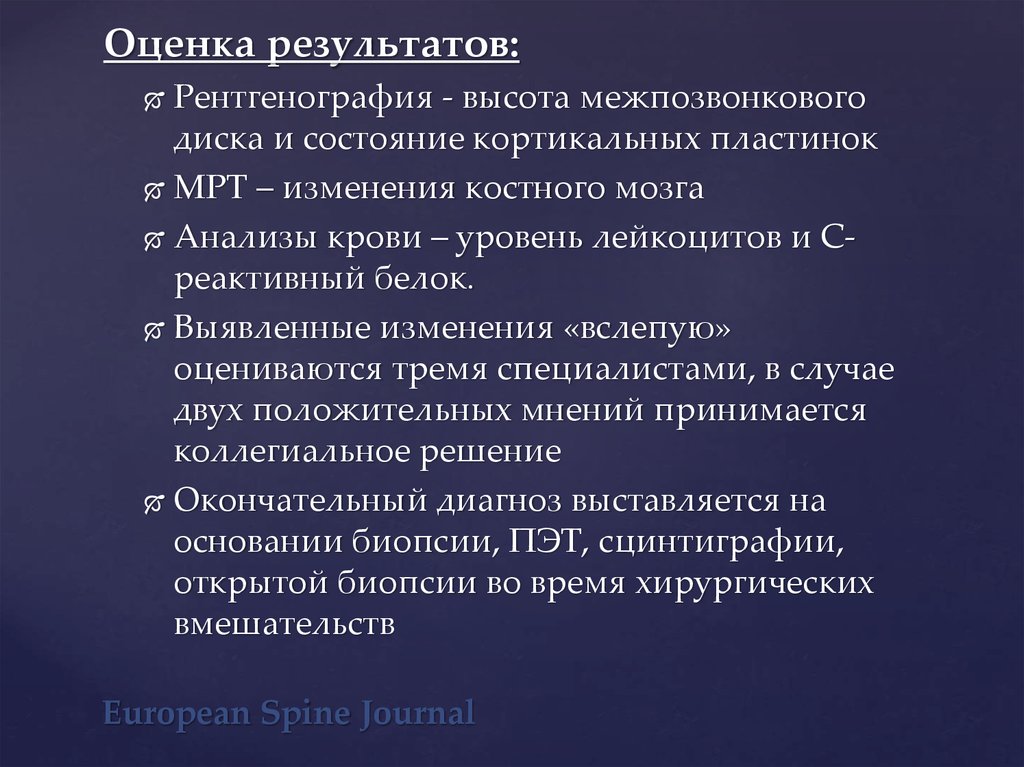 Оценка результатов:

Рентгенография - высота межпозвонкового диска и состояние кортикальных пластинок

МРТ – изменения костного мозга

Анализы крови – уровень лейкоцитов и С-реактивный белок.

Выявленные изменения «вслепую» оцениваются тремя специалистами, в случае двух положительных мнений принимается коллегиальное решение

Окончательный диагноз выставляется на основании биопсии, ПЭТ, сцинтиграфии, открытой биопсии во время хирургических вмешательств

European Spine Journal